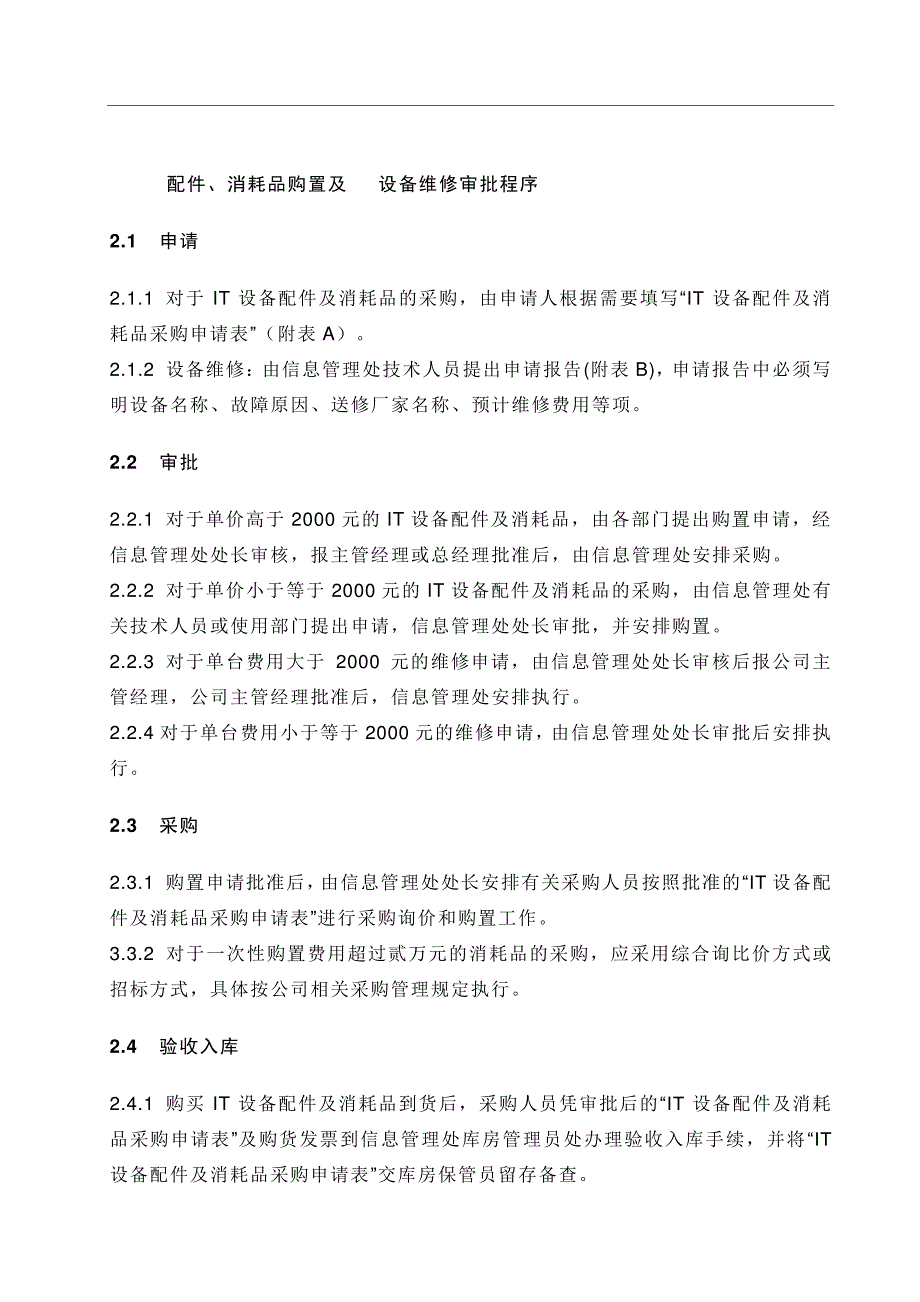 配件、消耗品购置及　设备维修审批程序

2.1　申请

2.1.1 对于 IT 设备配件及消耗品的采购，由申请人根据需要填写“IT 设备配件及消耗品采购申请表”（附表 A）。

2.1.2 设备维修：由信息管理处技术人员提出申请报告(附表 B)，申请报告中必须写明设备名称、故障原因、送修厂家名称、预计维修费用等项。

2.2　审批

2.2.1 对于单价高于 2000 元的 IT 设备配件及消耗品，由各部门提出购置申请，经信息管理处处长审核，报主管经理或总经理批准后，由信息管理处安排采购。

2.2.2 对于单价小于等于 2000 元的 IT 设备配件及消耗品的采购，由信息管理处有关技术人员或使用部门提出申请，信息管理处处长审批，并安排购置。

2.2.3 对于单台费用大于 2000 元的维修申请，由信息管理处处长审核后报公司主管经理，公司主管经理批准后，信息管理处安排执行。

2.2.4 对于单台费用小于等于 2000 元的维修申请，由信息管理处处长审批后安排执行。

2.3　采购

2.3.1 购置申请批准后，由信息管理处处长安排有关采购人员按照批准的“IT 设备配件及消耗品采购申请表”进行采购询价和购置工作。

3.3.2 对于一次性购置费用超过贰万元的消耗品的采购，应采用综合询比价方式或招标方式，具体按公司相关采购管理规定执行。

2.4　验收入库

2.4.1 购买 IT 设备配件及消耗品到货后，采购人员凭审批后的“IT 设备配件及消耗品采购申请表”及购货发票到信息管理处库房管理员处办理验收入库手续，并将“IT 设备配件及消耗品采购申请表”交库房保管员留存备查。